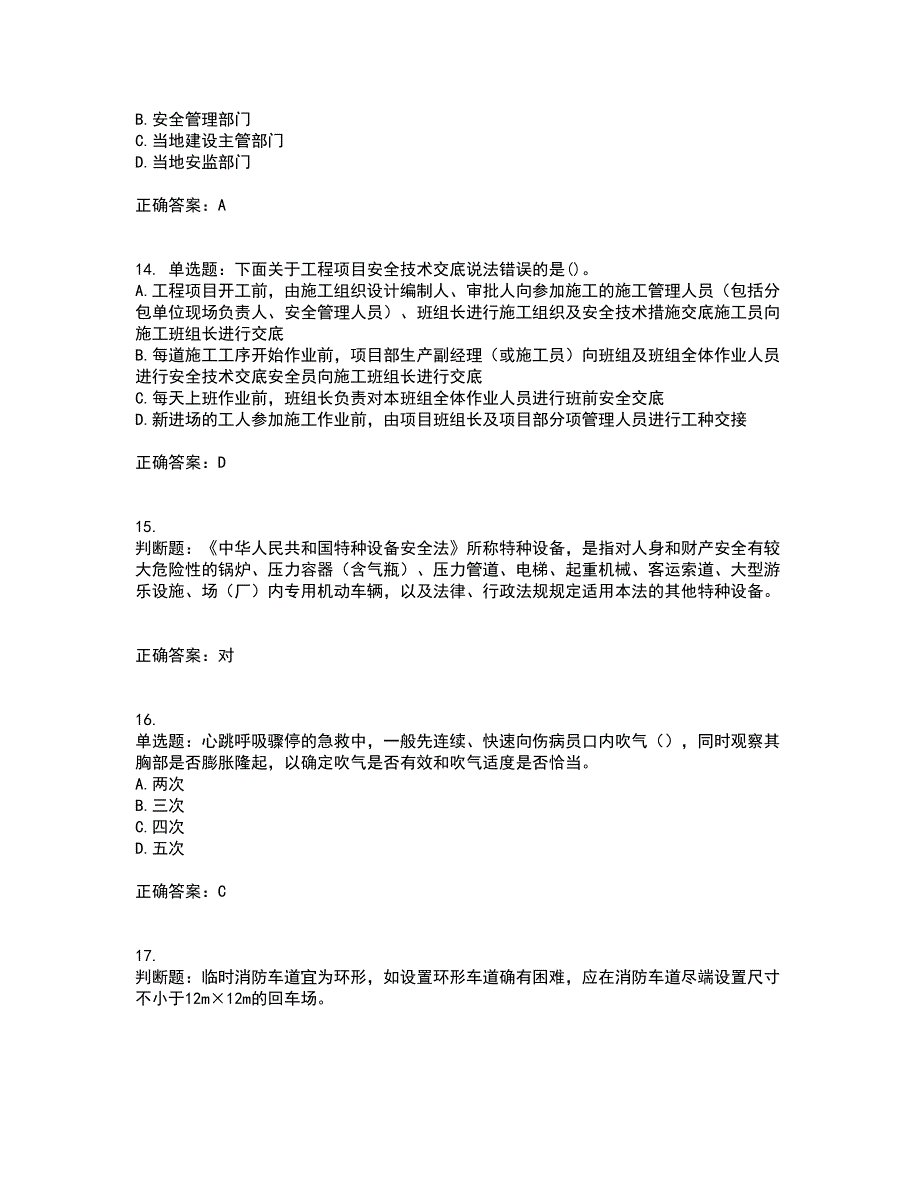 B. 安全管理部门
C. 当地建设主管部门
D. 当地安监部门

正确答案：A

14. 单选题：下面关于工程项目安全技术交底说法错误的是()。
A. 工程项目开工前，由施工组织设计编制人、审批人向参加施工的施工管理人员（包括分包单位现场负责人、安全管理人员）、班组长进行施工组织及安全技术措施交底施工员向施工班组长进行交底
B. 每道施工工序开始作业前，项目部生产副经理（或施工员）向班组及班组全体作业人员进行安全技术交底安全员向施工班组长进行交底
C. 每天上班作业前，班组长负责对本班组全体作业人员进行班前安全交底
D. 新进场的工人参加施工作业前，由项目班组长及项目部分项管理人员进行工种交接

正确答案：D

15.
判断题：《中华人民共和国特种设备安全法》所称特种设备，是指对人身和财产安全有较大危险性的锅炉、压力容器（含气瓶）、压力管道、电梯、起重机械、客运索道、大型游乐设施、场（厂）内专用机动车辆，以及法律、行政法规规定适用本法的其他特种设备。

正确答案：对

16.
单选题：心跳呼吸骤停的急救中，一般先连续、快速向伤病员口内吹气（），同时观察其胸部是否膨胀隆起，以确定吹气是否有效和吹气适度是否恰当。
A. 两次
B. 三次
C. 四次
D. 五次

正确答案：C

17.
判断题：临时消防车道宜为环形，如设置环形车道确有困难，应在消防车道尽端设置尺寸不小于12m×12m的回车场。